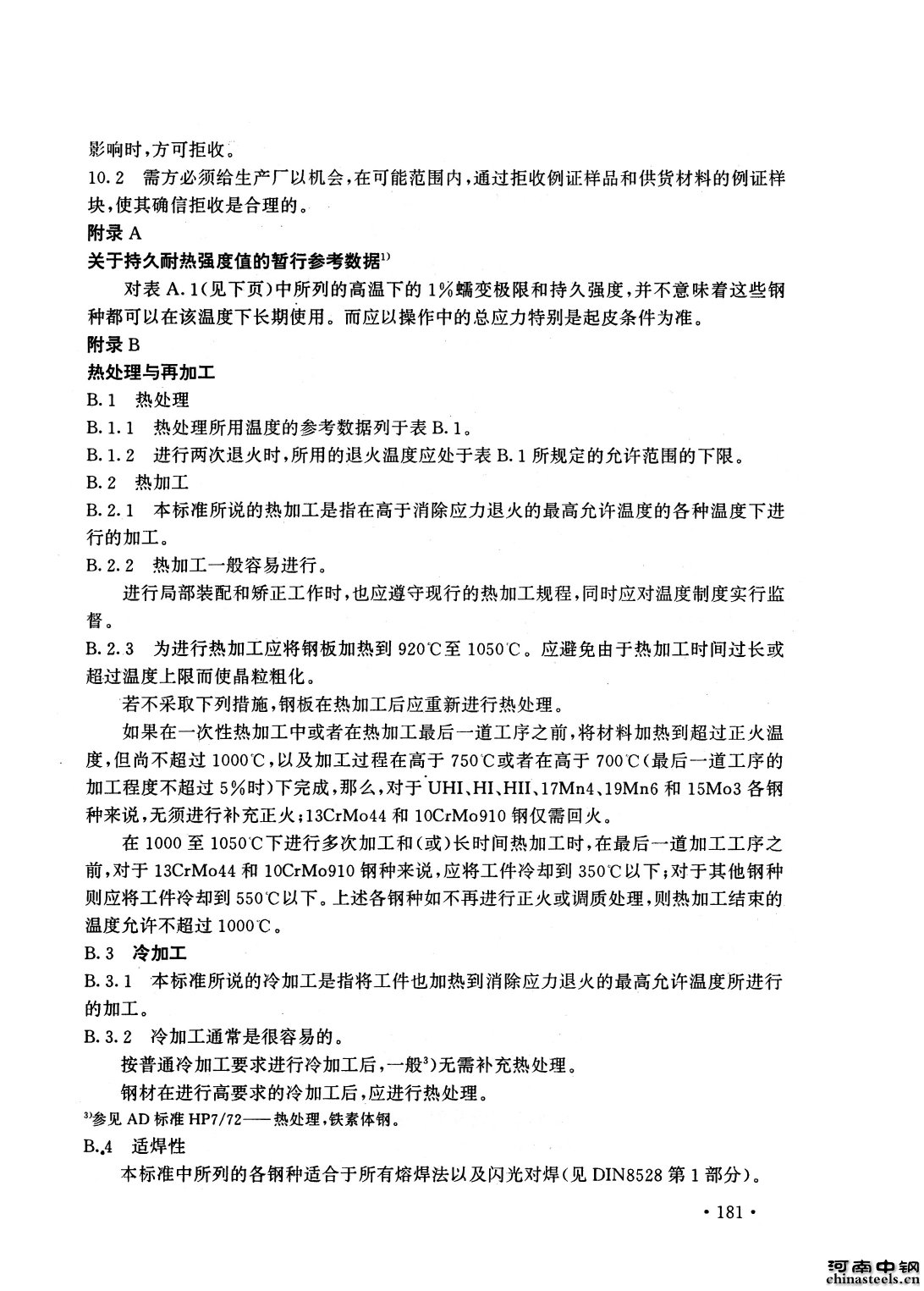 影响时，方可拒收。

10.2 需方必须给生产厂以机会，在可能范围内，通过拒收例证样品和供货材料的例证样块，使其确信拒收是合理的。

附录 A

关于持久耐热强度值的暂行参考数据$^{1)}$

对表 A.1(见下页)中所列的高温下的 1%蠕变极限和持久强度，并不意味着这些钢种都可以在该温度下长期使用。而应以操作中的总应力特别是起皮条件为准。

附录 B

热处理与再加工

B.1 热处理

B.1.1 热处理所用温度的参考数据列于表 B.1。

B.1.2 进行两次退火时，所用的退火温度应处于表 B.1 所规定的允许范围的下限。

B.2 热加工

B.2.1 本标准所说的热加工是指在高于消除应力退火的最高允许温度的各种温度下进行的加工。

B.2.2 热加工一般容易进行。

进行局部装配和矫正工作时，也应遵守现行的热加工规程，同时应对温度制度实行监督。

B.2.3 为进行热加工应将钢板加热到 920℃至 1050℃。应避免由于热加工时间过长或超过温度上限而使晶粒粗化。

若不采取下列措施，钢板在热加工后应重新进行热处理。

如果在一次性热加工中或者在热加工最后一道工序之前，将材料加热到超过正火温度，但尚不超过 1000℃，以及加工过程在高于 750℃或者在高于 700℃(最后一道工序的加工程度不超过 5%时)下完成，那么，对于 UHI、HI、HII、17Mn4、19Mn6 和 15Mo3 各钢种来说，无须进行补充正火；13CrMo44 和 10CrMo910 钢仅需回火。

在 1000 至 1050℃下进行多次加工和(或)长时间热加工时，在最后一道加工工序之前，对于 13CrMo44 和 10CrMo910 钢种来说，应将工件冷却到 350℃以下；对于其他钢种则应将工件冷却到 550℃以下。上述各钢种如不再进行正火或调质处理，则热加工结束的温度允许不超过 1000℃。

B.3 冷加工

B.3.1 本标准所说的冷加工是指将工件也加热到消除应力退火的最高允许温度所进行的加工。

B.3.2 冷加工通常是很容易的。

按普通冷加工要求进行冷加工后，一般$^{3)}$无需补充热处理。

钢材在进行高要求的冷加工后，应进行热处理。

$^{3)}$参见 AD 标准 HP7/72——热处理，铁素体钢。

B.4 适焊性

本标准中所列的各钢种适合于所有熔焊法以及闪光对焊(见 DIN8528 第 1 部分)。

· 181 ·

河南中钢
chinasteels.cn